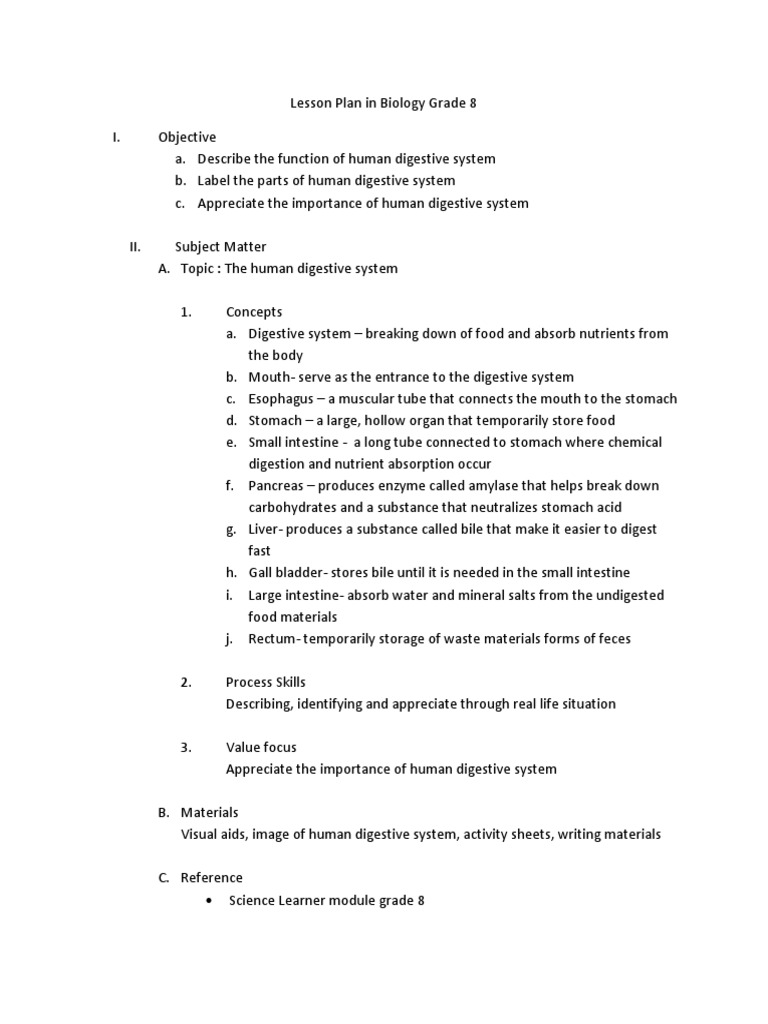 Lesson Plan in Biology Grade 8

I. Objective
a. Describe the function of human digestive system
b. Label the parts of human digestive system
c. Appreciate the importance of human digestive system

II. Subject Matter
A. Topic : The human digestive system

1. Concepts
a. Digestive system – breaking down of food and absorb nutrients from the body
b. Mouth- serve as the entrance to the digestive system
c. Esophagus – a muscular tube that connects the mouth to the stomach
d. Stomach – a large, hollow organ that temporarily store food
e. Small intestine - a long tube connected to stomach where chemical digestion and nutrient absorption occur
f. Pancreas – produces enzyme called amylase that helps break down carbohydrates and a substance that neutralizes stomach acid
g. Liver- produces a substance called bile that make it easier to digest fast
h. Gall bladder- stores bile until it is needed in the small intestine
i. Large intestine- absorb water and mineral salts from the undigested food materials
j. Rectum- temporarily storage of waste materials forms of feces

2. Process Skills
Describing, identifying and appreciate through real life situation

3. Value focus
Appreciate the importance of human digestive system

B. Materials
Visual aids, image of human digestive system, activity sheets, writing materials

C. Reference
• Science Learner module grade 8